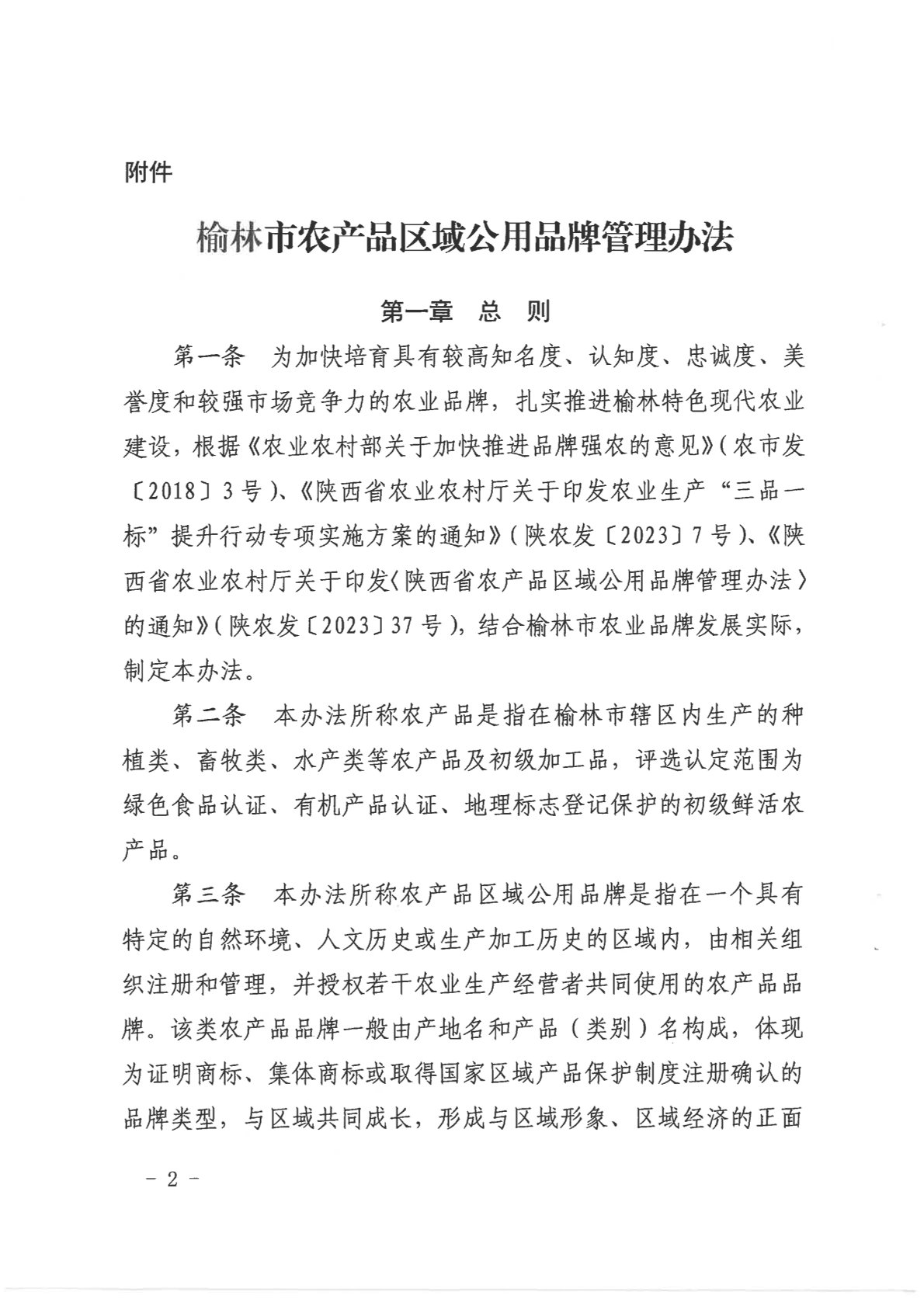 附件

榆林市农产品区域公用品牌管理办法

第一章 总 则

第一条 为加快培育具有较高知名度、认知度、忠诚度、美誉度和较强市场竞争力的农业品牌，扎实推进榆林特色现代农业建设，根据《农业农村部关于加快推进品牌强农的意见》（农市发〔2018〕3号）、《陕西省农业农村厅关于印发农业生产“三品一标”提升行动专项实施方案的通知》（陕农发〔2023〕7号）、《陕西省农业农村厅关于印发〈陕西省农产品区域公用品牌管理办法〉的通知》（陕农发〔2023〕37号），结合榆林市农业品牌发展实际，制定本办法。

第二条 本办法所称农产品是指在榆林市辖区内生产的种植类、畜牧类、水产类等农产品及初级加工品，评选认定范围为绿色食品认证、有机产品认证、地理标志登记保护的初级鲜活农产品。

第三条 本办法所称农产品区域公用品牌是指在一个具有特定的自然环境、人文历史或生产加工历史的区域内，由相关组织注册和管理，并授权若干农业生产经营者共同使用的农产品品牌。该类农产品品牌一般由产地名和产品（类别）名构成，体现为证明商标、集体商标或取得国家区域产品保护制度注册确认的品牌类型，与区域共同成长，形成与区域形象、区域经济的正面

－ 2 －